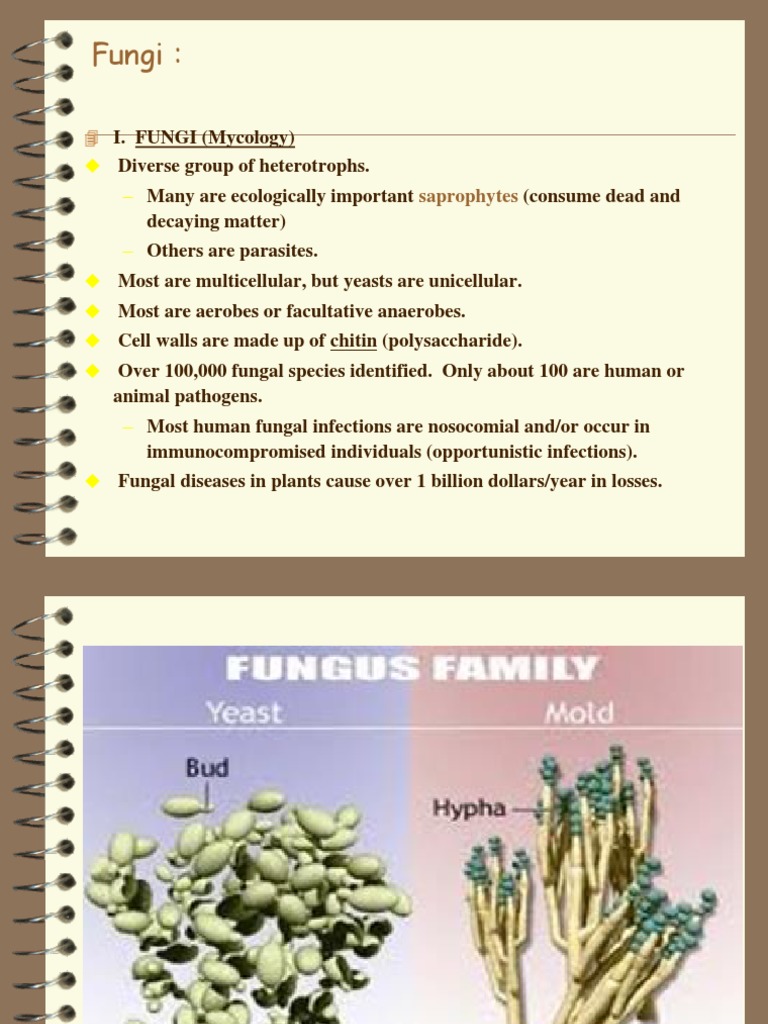 Fungi :

I. FUNGI (Mycology)

Diverse group of heterotrophs.
– Many are ecologically important saprophytes (consume dead and decaying matter)
– Others are parasites.

Most are multicellular, but yeasts are unicellular.

Most are aerobes or facultative anaerobes.

Cell walls are made up of chitin (polysaccharide).

Over 100,000 fungal species identified. Only about 100 are human or animal pathogens.
– Most human fungal infections are nosocomial and/or occur in immunocompromised individuals (opportunistic infections).

Fungal diseases in plants cause over 1 billion dollars/year in losses.

FUNGUS FAMILY

Yeast

Mold

Bud

Hypha